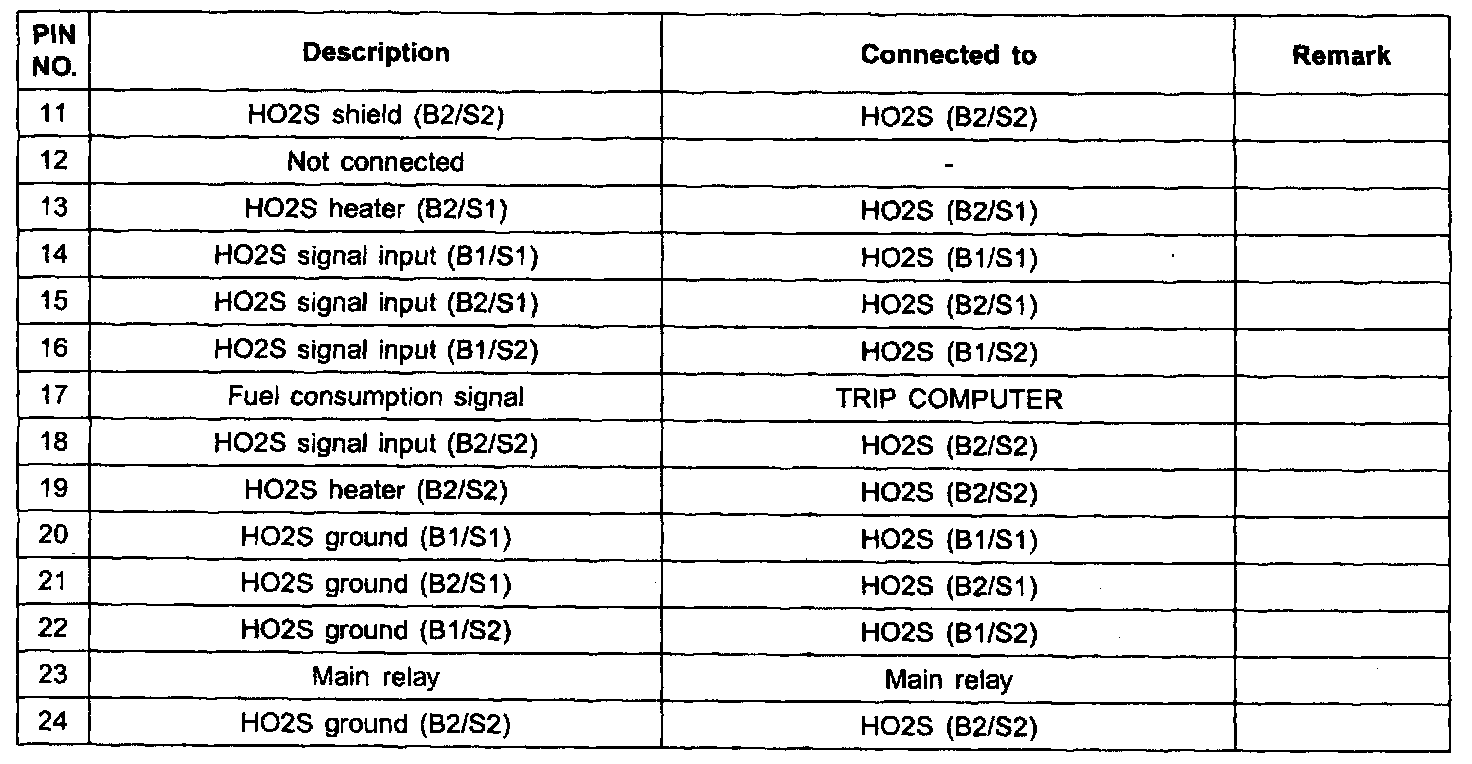 | PIN NO. | Description | Connected to | Remark |
|---|---|---|---|
| 11 | HO2S shield (B2/S2) | HO2S (B2/S2) | |
| 12 | Not connected | - | |
| 13 | HO2S heater (B2/S1) | HO2S (B2/S1) | |
| 14 | HO2S signal input (B1/S1) | HO2S (B1/S1) | |
| 15 | HO2S signal input (B2/S1) | HO2S (B2/S1) | |
| 16 | HO2S signal input (B1/S2) | HO2S (B1/S2) | |
| 17 | Fuel consumption signal | TRIP COMPUTER | |
| 18 | HO2S signal input (B2/S2) | HO2S (B2/S2) | |
| 19 | HO2S heater (B2/S2) | HO2S (B2/S2) | |
| 20 | HO2S ground (B1/S1) | HO2S (B1/S1) | |
| 21 | HO2S ground (B2/S1) | HO2S (B2/S1) | |
| 22 | HO2S ground (B1/S2) | HO2S (B1/S2) | |
| 23 | Main relay | Main relay | |
| 24 | HO2S ground (B2/S2) | HO2S (B2/S2) | |